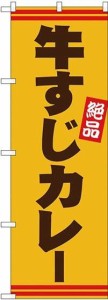 牛すじカレー

絶品